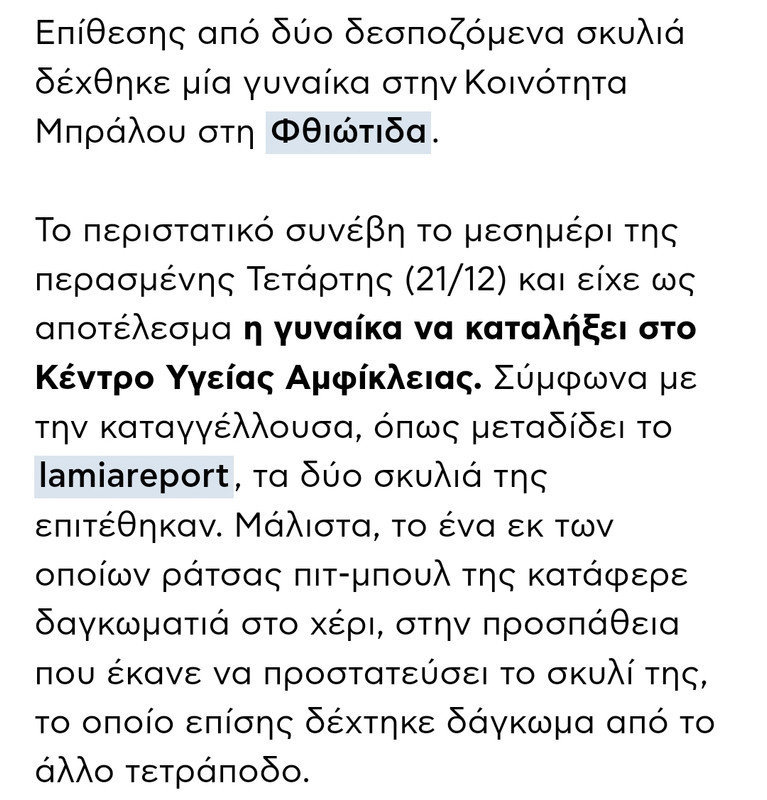 Επίθεσης από δύο δεσποζόμενα σκυλιά δέχθηκε μία γυναίκα στην Κοινότητα Μπράλου στη Φθιώτιδα.

Το περιστατικό συνέβη το μεσημέρι της περασμένης Τετάρτης (21/12) και είχε ως αποτέλεσμα η γυναίκα να καταλήξει στο Κέντρο Υγείας Αμφίκλειας. Σύμφωνα με την καταγγέλλουσα, όπως μεταδίδει το lamiareport, τα δύο σκυλιά της επιτέθηκαν. Μάλιστα, το ένα εκ των οποίων ράτσας πιτ-μπουλ της κατάφερε δαγκωματιά στο χέρι, στην προσπάθεια που έκανε να προστατεύσει το σκυλί της, το οποίο επίσης δέχτηκε δάγκωμα από το άλλο τετράποδο.